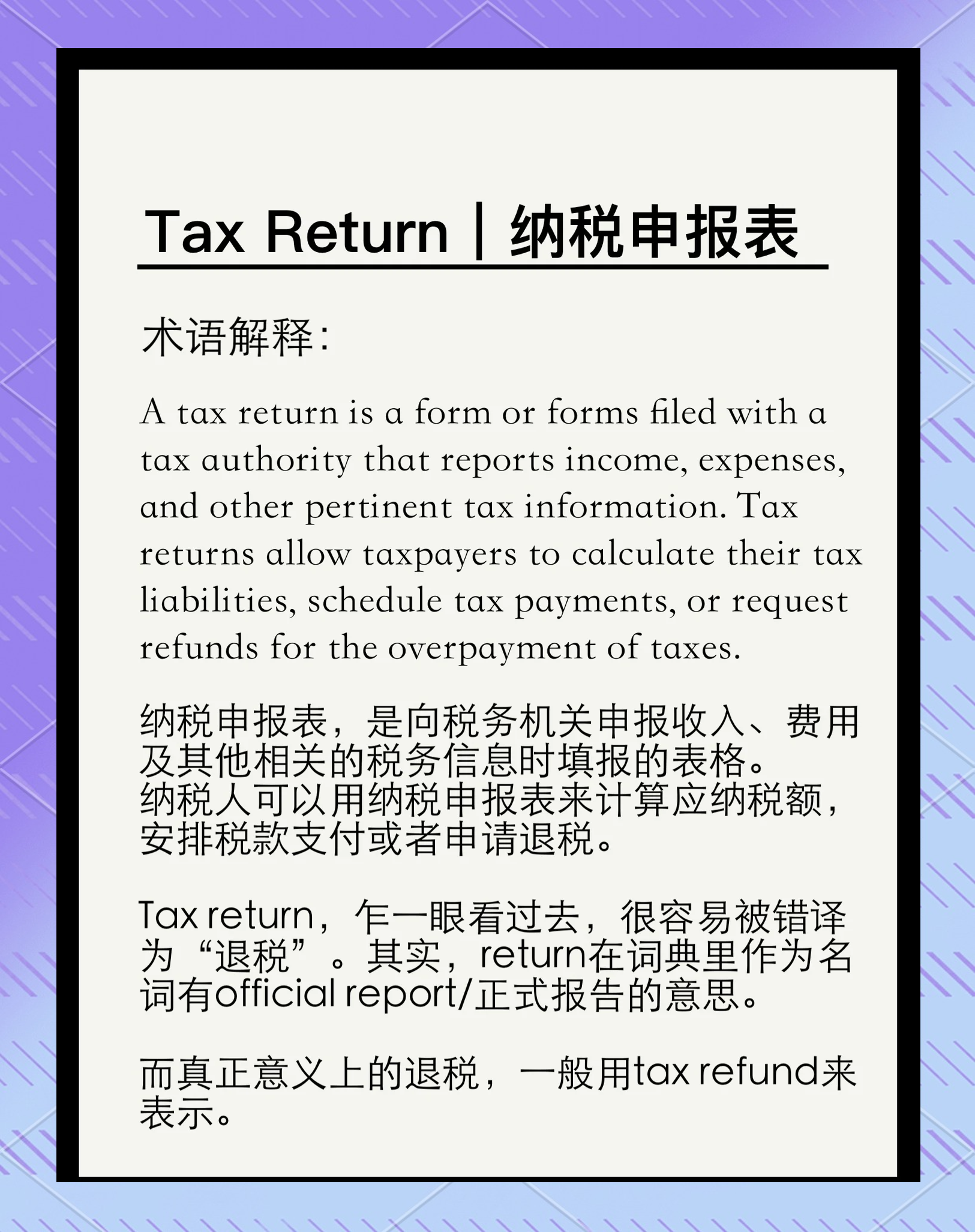 Tax Return｜纳税申报表

术语解释：

A tax return is a form or forms filed with a tax authority that reports income, expenses, and other pertinent tax information. Tax returns allow taxpayers to calculate their tax liabilities, schedule tax payments, or request refunds for the overpayment of taxes.

纳税申报表，是向税务机关申报收入、费用及其他相关的税务信息时填报的表格。纳税人可以用纳税申报表来计算应纳税额，安排税款支付或者申请退税。

Tax return，乍一眼看过去，很容易被错译为“退税”。其实，return在词典里作为名词有official report/正式报告的意思。

而真正意义上的退税，一般用tax refund来表示。